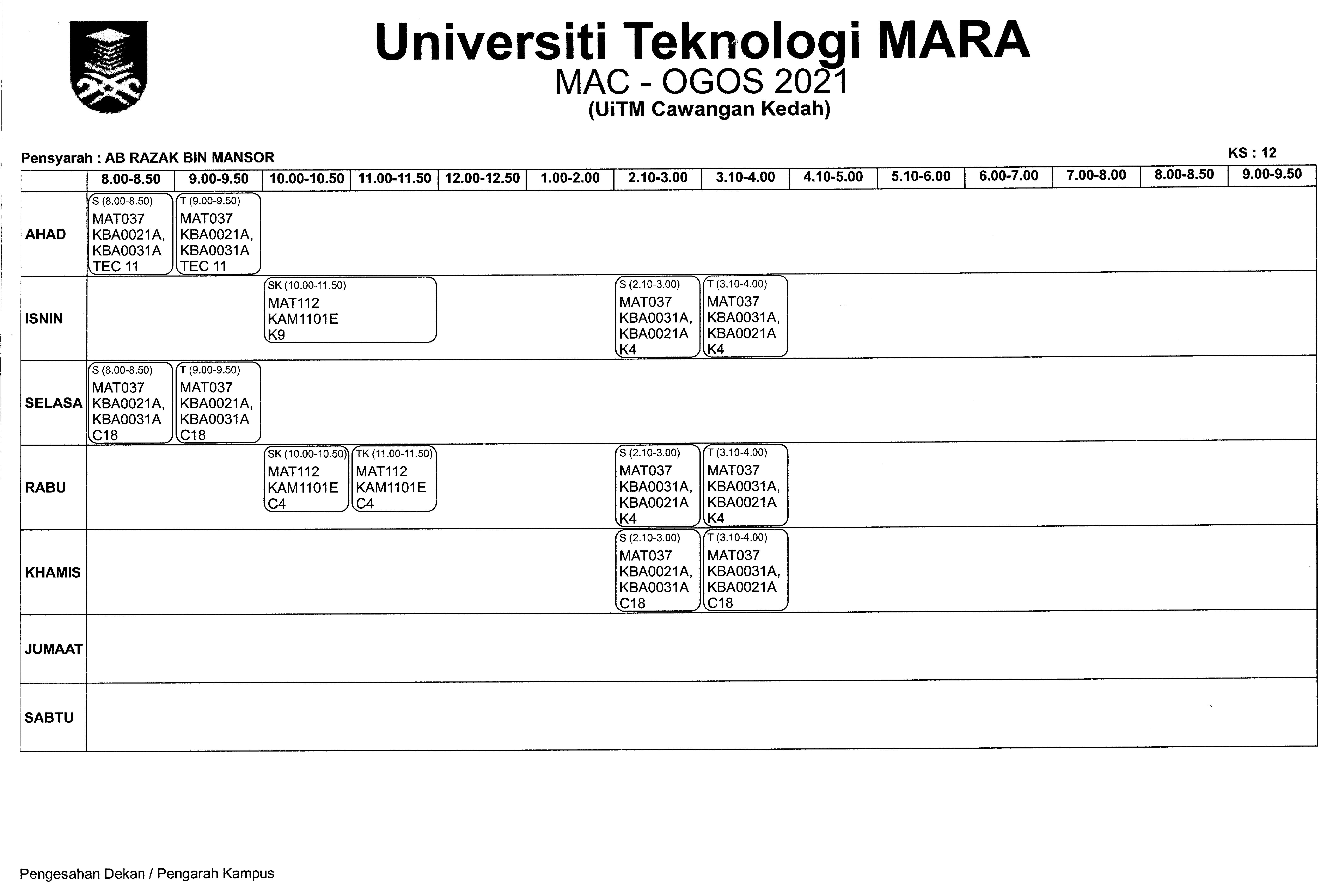 Universiti Teknologi MARA
MAC - OGOS 2021
(UiTM Cawangan Kedah)

Pensyarah : AB RAZAK BIN MANSOR

KS : 12

| | 8.00-8.50 | 9.00-9.50 | 10.00-10.50 | 11.00-11.50 | 12.00-12.50 | 1.00-2.00 | 2.10-3.00 | 3.10-4.00 | 4.10-5.00 | 5.10-6.00 | 6.00-7.00 | 7.00-8.00 | 8.00-8.50 | 9.00-9.50 |
|---|---|---|---|---|---|---|---|---|---|---|---|---|---|---|
| AHAD | S (8.00-8.50) MAT037 KBA0021A, KBA0031A TEC 11 | T (9.00-9.50) MAT037 KBA0021A, KBA0031A TEC 11 | | | | | | | | | | | | |
| ISNIN | | | SK (10.00-11.50) MAT112 KAM1101E K9 | | | | S (2.10-3.00) MAT037 KBA0031A, KBA0021A K4 | T (3.10-4.00) MAT037 KBA0031A, KBA0021A K4 | | | | | | |
| SELASA | S (8.00-8.50) MAT037 KBA0021A, KBA0031A C18 | T (9.00-9.50) MAT037 KBA0021A, KBA0031A C18 | | | | | | | | | | | | |
| RABU | | | SK (10.00-10.50) MAT112 KAM1101E C4 | TK (11.00-11.50) MAT112 KAM1101E C4 | | | S (2.10-3.00) MAT037 KBA0031A, KBA0021A K4 | T (3.10-4.00) MAT037 KBA0031A, KBA0021A K4 | | | | | | |
| KHAMIS | | | | | | | S (2.10-3.00) MAT037 KBA0021A, KBA0031A C18 | T (3.10-4.00) MAT037 KBA0031A, KBA0021A C18 | | | | | | |
| JUMAAT | | | | | | | | | | | | | | |
| SABTU | | | | | | | | | | | | | | |

Pengesahan Dekan / Pengarah Kampus